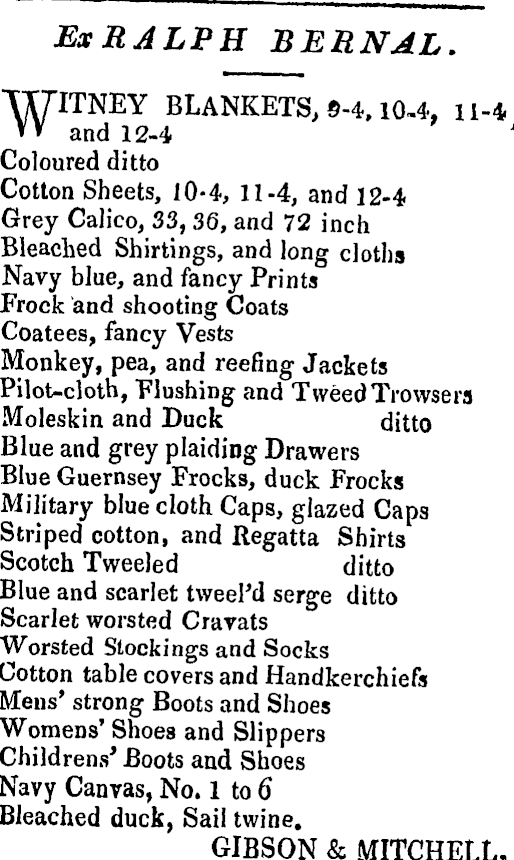 Ex RALPH BERNAL.

WITNEY BLANKETS, 9-4, 10-4, 11-4, and 12-4
Coloured ditto
Cotton Sheets, 10-4, 11-4, and 12-4
Grey Calico, 33, 36, and 72 inch
Bleached Shirtings, and long cloths
Navy blue, and fancy Prints
Frock and shooting Coats
Coatees, fancy Vests
Monkey, pea, and reefing Jackets
Pilot-cloth, Flushing and Tweed Trowsers
Moleskin and Duck ditto
Blue and grey plaiding Drawers
Blue Guernsey Frocks, duck Frocks
Military blue cloth Caps, glazed Caps
Striped cotton, and Regatta Shirts
Scotch Tweeled ditto
Blue and scarlet tweel'd serge ditto
Scarlet worsted Cravats
Worsted Stockings and Socks
Cotton table covers and Handkerchiefs
Mens' strong Boots and Shoes
Womens' Shoes and Slippers
Childrens' Boots and Shoes
Navy Canvas, No. 1 to 6
Bleached duck, Sail twine.
GIBSON & MITCHELL.